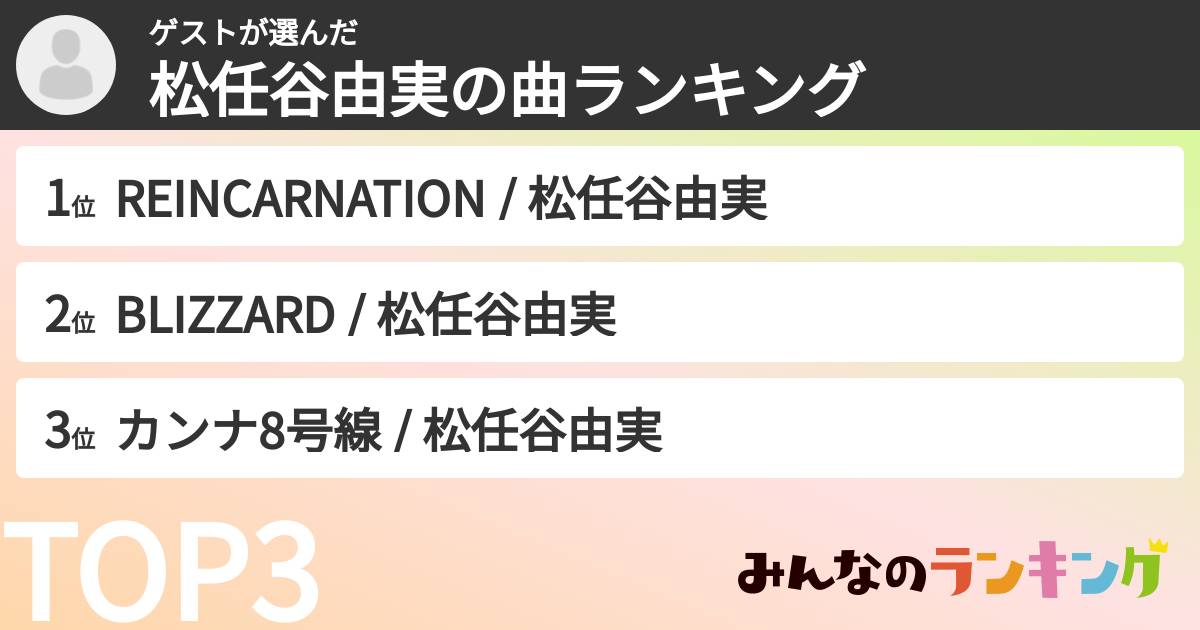 ゲストが選んだ
松任谷由実の曲ランキング

1位 REINCARNATION / 松任谷由実

2位 BLIZZARD / 松任谷由実

3位 カンナ8号線 / 松任谷由実

TOP3

みんなのランキング